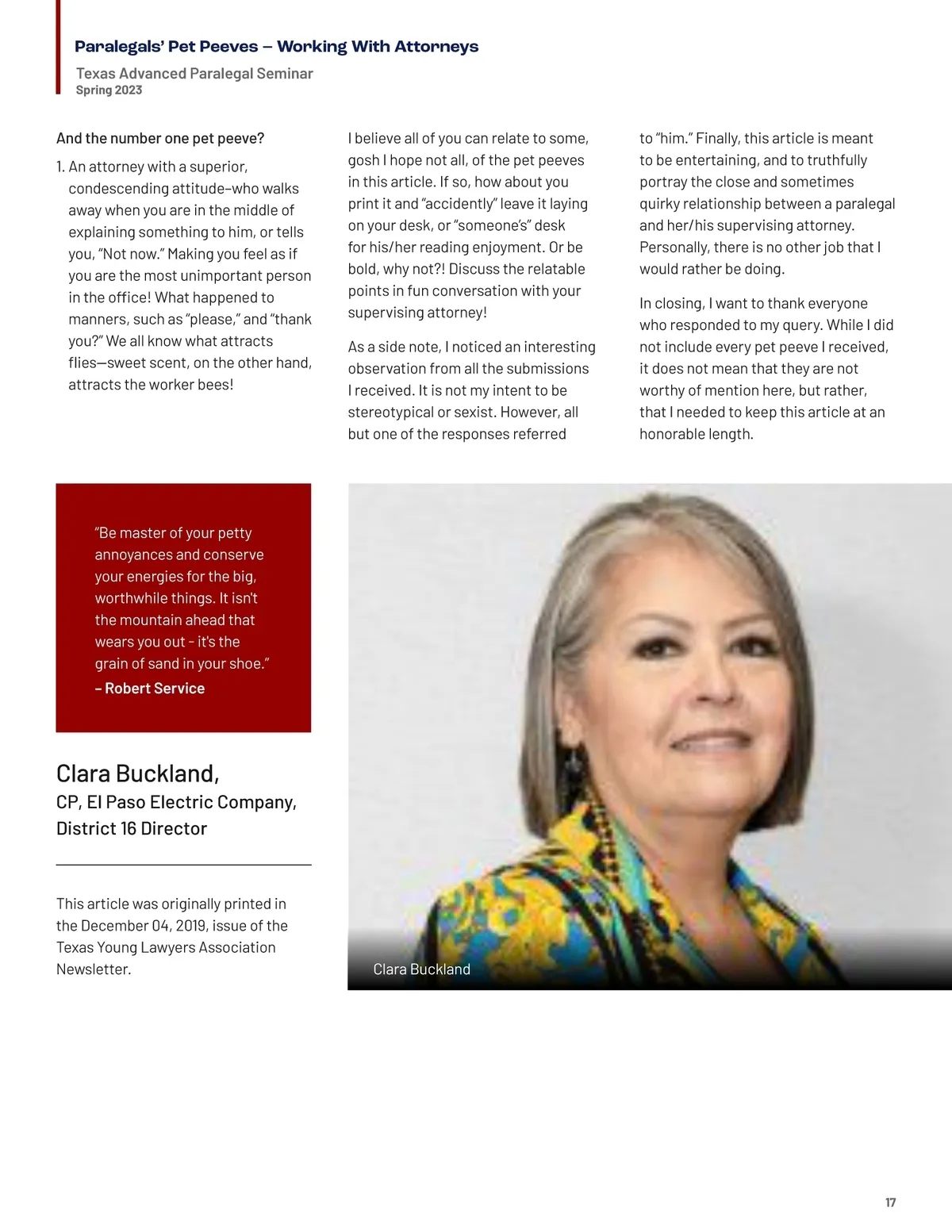 Paralegals' Pet Peeves – Working With Attorneys
Texas Advanced Paralegal Seminar
Spring 2023

And the number one pet peeve?

1. An attorney with a superior, condescending attitude–who walks away when you are in the middle of explaining something to him, or tells you, "Not now." Making you feel as if you are the most unimportant person in the office! What happened to manners, such as "please," and "thank you?" We all know what attracts flies—sweet scent, on the other hand, attracts the worker bees!

I believe all of you can relate to some, gosh I hope not all, of the pet peeves in this article. If so, how about you print it and "accidently" leave it laying on your desk, or "someone's" desk for his/her reading enjoyment. Or be bold, why not?! Discuss the relatable points in fun conversation with your supervising attorney!

As a side note, I noticed an interesting observation from all the submissions I received. It is not my intent to be stereotypical or sexist. However, all but one of the responses referred to "him." Finally, this article is meant to be entertaining, and to truthfully portray the close and sometimes quirky relationship between a paralegal and her/his supervising attorney. Personally, there is no other job that I would rather be doing.

In closing, I want to thank everyone who responded to my query. While I did not include every pet peeve I received, it does not mean that they are not worthy of mention here, but rather, that I needed to keep this article at an honorable length.

"Be master of your petty annoyances and conserve your energies for the big, worthwhile things. It isn't the mountain ahead that wears you out - it's the grain of sand in your shoe."
– Robert Service

Clara Buckland,
CP, El Paso Electric Company, District 16 Director

This article was originally printed in the December 04, 2019, issue of the Texas Young Lawyers Association Newsletter.

Clara Buckland

17